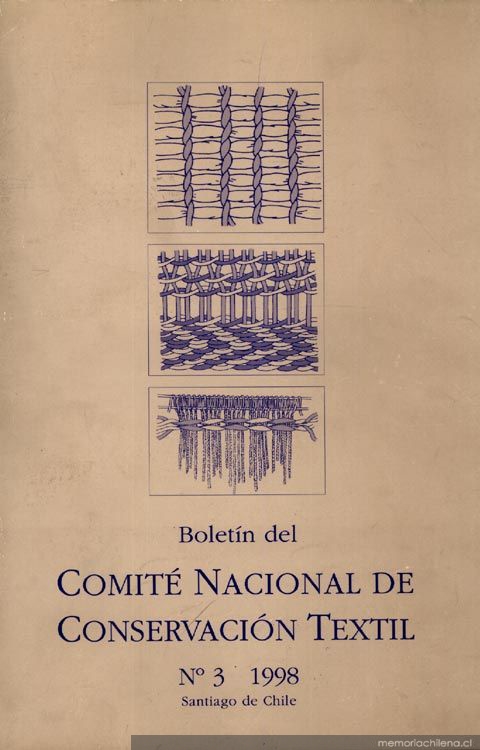 Boletín del

COMITÉ NACIONAL DE CONSERVACIÓN TEXTIL

Nº 3 1998

Santiago de Chile

memoriachilena.cl